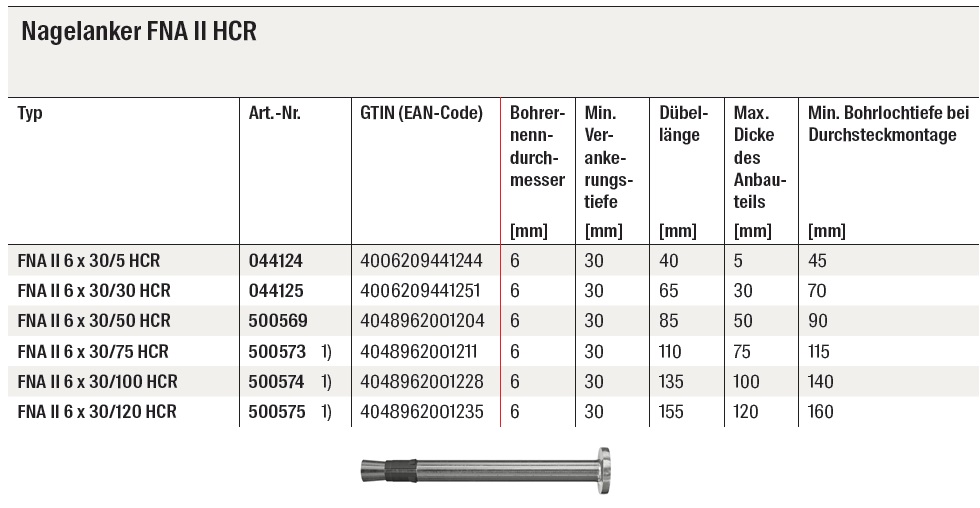 Nagelanker FNA II HCR

| Typ | Art.-Nr. | GTIN (EAN-Code) | Bohrernenndurchmesser [mm] | Min. Verankerungstiefe [mm] | Dübellänge [mm] | Max. Dicke des Anbauteils [mm] | Min. Bohrlochtiefe bei Durchsteckmontage [mm] |
|---|---|---|---|---|---|---|---|
| FNA II 6 x 30/5 HCR | 044124 | 4006209441244 | 6 | 30 | 40 | 5 | 45 |
| FNA II 6 x 30/30 HCR | 044125 | 4006209441251 | 6 | 30 | 65 | 30 | 70 |
| FNA II 6 x 30/50 HCR | 500569 | 4048962001204 | 6 | 30 | 85 | 50 | 90 |
| FNA II 6 x 30/75 HCR | 500573 1) | 4048962001211 | 6 | 30 | 110 | 75 | 115 |
| FNA II 6 x 30/100 HCR | 500574 1) | 4048962001228 | 6 | 30 | 135 | 100 | 140 |
| FNA II 6 x 30/120 HCR | 500575 1) | 4048962001235 | 6 | 30 | 155 | 120 | 160 |